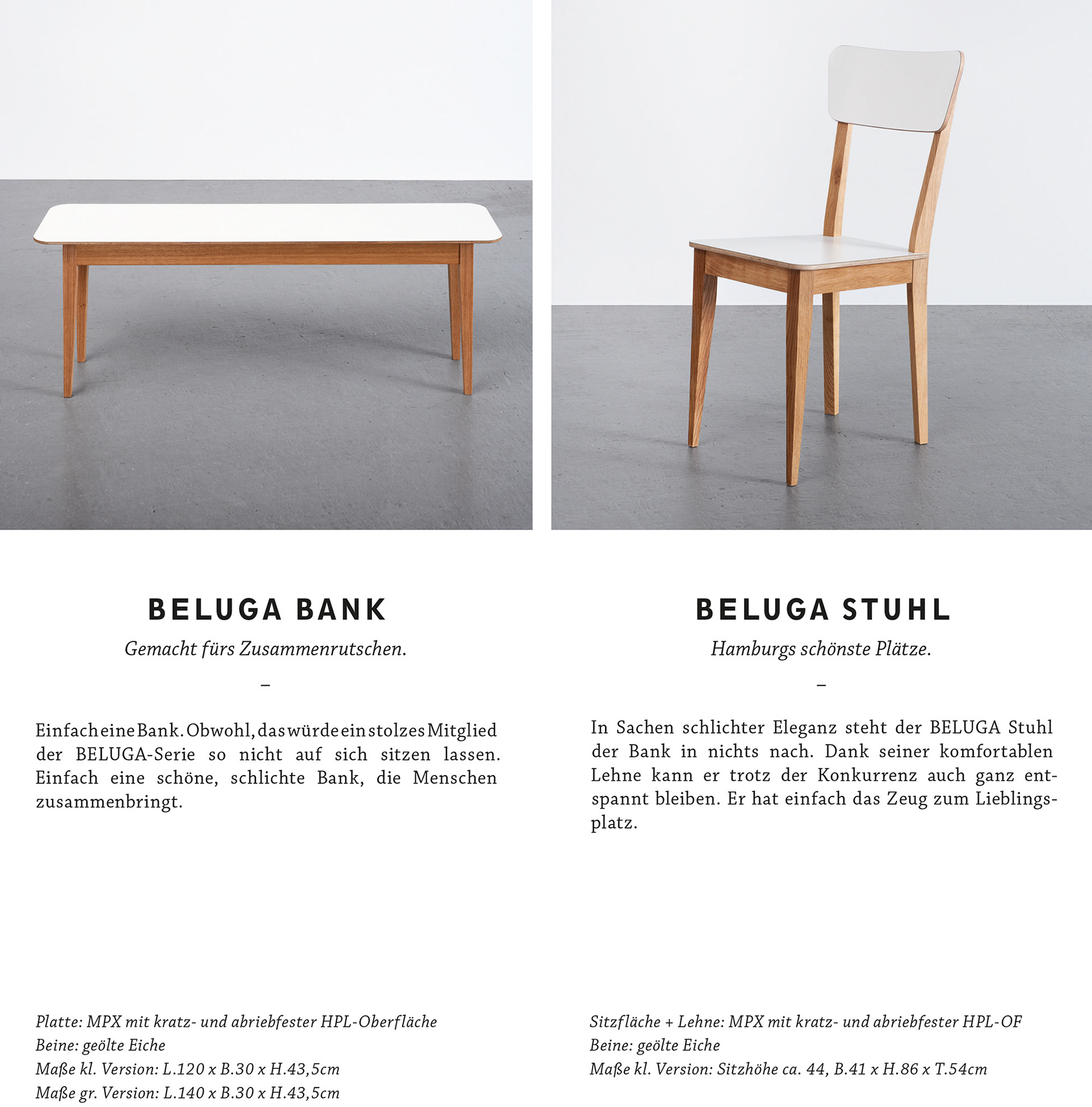 BELUGA BANK

Gemacht fürs Zusammenrutschen.

–

Einfach eine Bank. Obwohl, das würde ein stolzes Mitglied der BELUGA-Serie so nicht auf sich sitzen lassen. Einfach eine schöne, schlichte Bank, die Menschen zusammenbringt.

Platte: MPX mit kratz- und abriebfester HPL-Oberfläche
Beine: geölte Eiche
Maße kl. Version: L.120 x B.30 x H.43,5cm
Maße gr. Version: L.140 x B.30 x H.43,5cm

BELUGA STUHL

Hamburgs schönste Plätze.

–

In Sachen schlichter Eleganz steht der BELUGA Stuhl der Bank in nichts nach. Dank seiner komfortablen Lehne kann er trotz der Konkurrenz auch ganz entspannt bleiben. Er hat einfach das Zeug zum Lieblingsplatz.

Sitzfläche + Lehne: MPX mit kratz- und abriebfester HPL-OF
Beine: geölte Eiche
Maße kl. Version: Sitzhöhe ca. 44, B.41 x H.86 x T.54cm